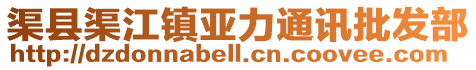 渠县渠江镇亚力通讯批发部
http://dzdonnabell.cn.coovee.com